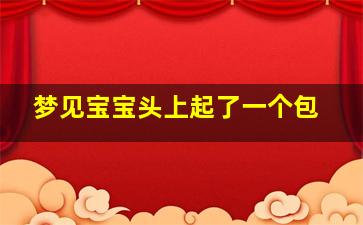 梦见宝宝头上起了一个包